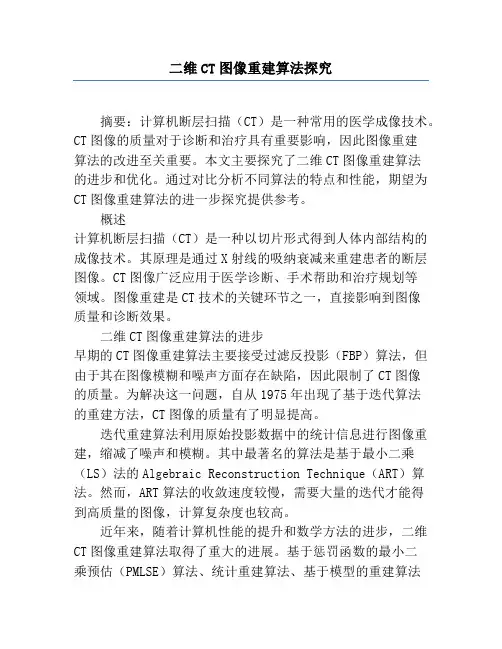 二维CT图像重建算法探究

摘要：计算机断层扫描（CT）是一种常用的医学成像技术。CT图像的质量对于诊断和治疗具有重要影响，因此图像重建算法的改进至关重要。本文主要探究了二维CT图像重建算法的进步和优化。通过对比分析不同算法的特点和性能，期望为CT图像重建算法的进一步探究提供参考。

概述

计算机断层扫描（CT）是一种以切片形式得到人体内部结构的成像技术。其原理是通过X射线的吸纳衰减来重建患者的断层图像。CT图像广泛应用于医学诊断、手术帮助和治疗规划等领域。图像重建是CT技术的关键环节之一，直接影响到图像质量和诊断效果。

二维CT图像重建算法的进步

早期的CT图像重建算法主要接受过滤反投影（FBP）算法，但由于其在图像模糊和噪声方面存在缺陷，因此限制了CT图像的质量。为解决这一问题，自从1975年出现了基于迭代算法的重建方法，CT图像的质量有了明显提高。

迭代重建算法利用原始投影数据中的统计信息进行图像重建，缩减了噪声和模糊。其中最著名的算法是基于最小二乘（LS）法的Algebraic Reconstruction Technique（ART）算法。然而，ART算法的收敛速度较慢，需要大量的迭代才能得到高质量的图像，计算复杂度也较高。

近年来，随着计算机性能的提升和数学方法的进步，二维CT图像重建算法取得了重大的进展。基于惩罚函数的最小二乘预估（PMLSE）算法、统计重建算法、基于模型的重建算法